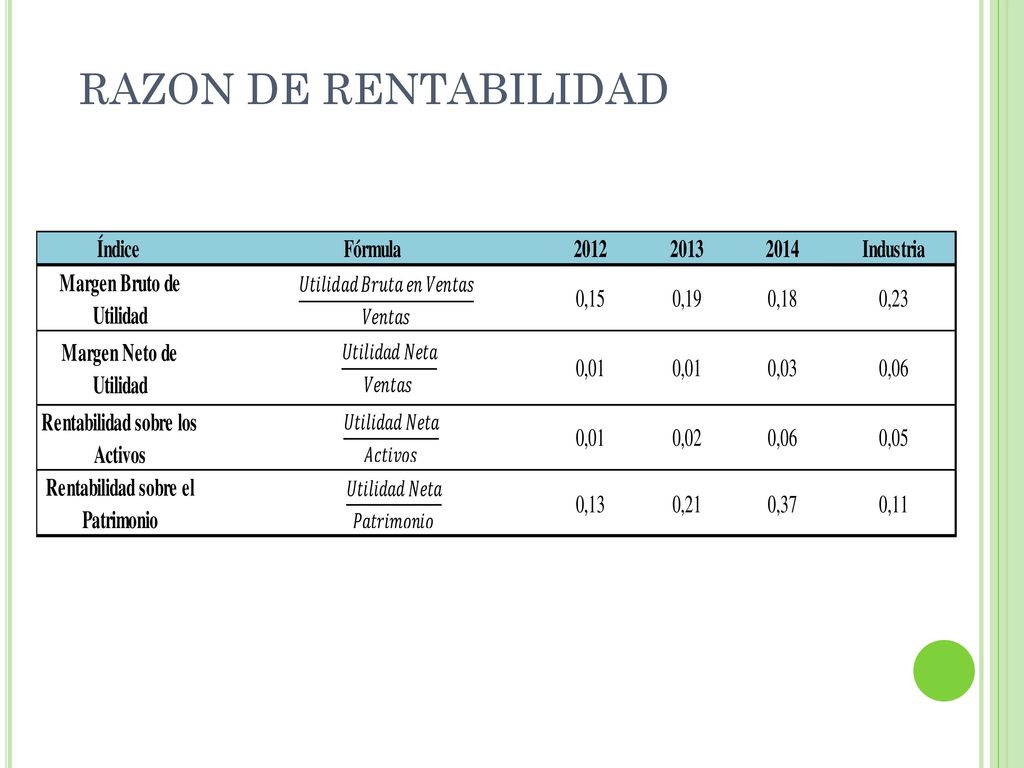 RAZON DE RENTABILIDAD

| Índice | Fórmula | 2012 | 2013 | 2014 | Industria |
|---|---|---|---|---|---|
| Margen Bruto de Utilidad | $\frac{Utilidad\ Bruta\ en\ Ventas}{Ventas}$ | 0,15 | 0,19 | 0,18 | 0,23 |
| Margen Neto de Utilidad | $\frac{Utilidad\ Neta}{Ventas}$ | 0,01 | 0,01 | 0,03 | 0,06 |
| Rentabilidad sobre los Activos | $\frac{Utilidad\ Neta}{Activos}$ | 0,01 | 0,02 | 0,06 | 0,05 |
| Rentabilidad sobre el Patrimonio | $\frac{Utilidad\ Neta}{Patrimonio}$ | 0,13 | 0,21 | 0,37 | 0,11 |